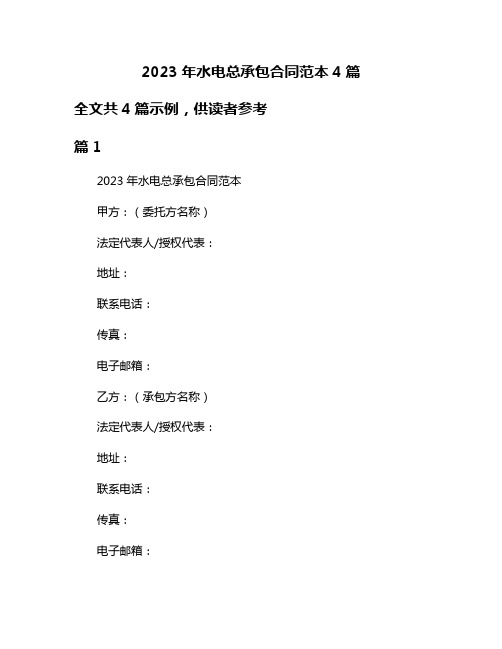 2023 年水电总承包合同范本 4 篇

全文共 4 篇示例，供读者参考

篇 1

2023 年水电总承包合同范本

甲方：（委托方名称）

法定代表人/授权代表：

地址：

联系电话：

传真：

电子邮箱：

乙方：（承包方名称）

法定代表人/授权代表：

地址：

联系电话：

传真：

电子邮箱：